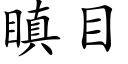 瞋目